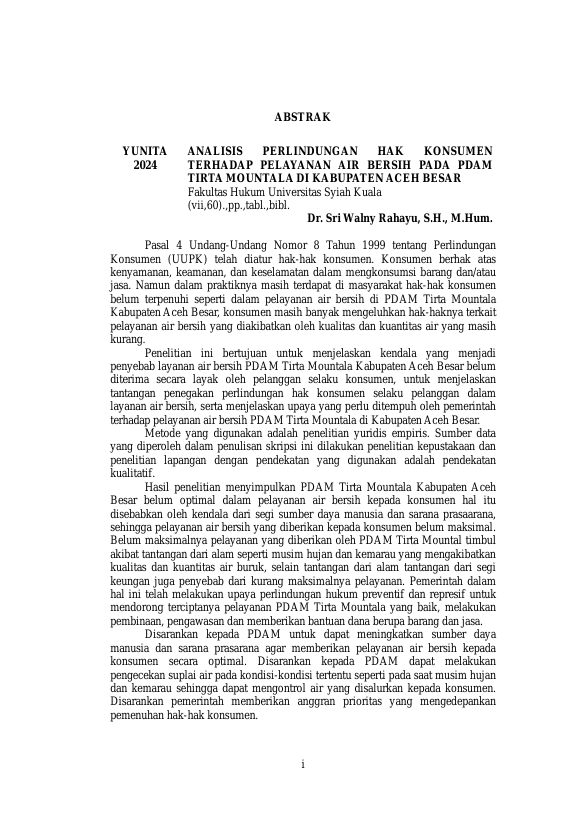 ABSTRAK

YUNITA
2024

ANALISIS PERLINDUNGAN HAK KONSUMEN TERHADAP PELAYANAN AIR BERSIH PADA PDAM TIRTA MOUNTALA DI KABUPATEN ACEH BESAR
Fakultas Hukum Universitas Syiah Kuala
(vii,60).,pp.,tabl.,bibl.

Dr. Sri Walny Rahayu, S.H., M.Hum.

Pasal 4 Undang-Undang Nomor 8 Tahun 1999 tentang Perlindungan Konsumen (UUPK) telah diatur hak-hak konsumen. Konsumen berhak atas kenyamanan, keamanan, dan keselamatan dalam mengkonsumsi barang dan/atau jasa. Namun dalam praktiknya masih terdapat di masyarakat hak-hak konsumen belum terpenuhi seperti dalam pelayanan air bersih di PDAM Tirta Mountala Kabupaten Aceh Besar, konsumen masih banyak mengeluhkan hak-haknya terkait pelayanan air bersih yang diakibatkan oleh kualitas dan kuantitas air yang masih kurang.

Penelitian ini bertujuan untuk menjelaskan kendala yang menjadi penyebab layanan air bersih PDAM Tirta Mountala Kabupaten Aceh Besar belum diterima secara layak oleh pelanggan selaku konsumen, untuk menjelaskan tantangan penegakan perlindungan hak konsumen selaku pelanggan dalam layanan air bersih, serta menjelaskan upaya yang perlu ditempuh oleh pemerintah terhadap pelayanan air bersih PDAM Tirta Mountala di Kabupaten Aceh Besar.

Metode yang digunakan adalah penelitian yuridis empiris. Sumber data yang diperoleh dalam penulisan skripsi ini dilakukan penelitian kepustakaan dan penelitian lapangan dengan pendekatan yang digunakan adalah pendekatan kualitatif.

Hasil penelitian menyimpulkan PDAM Tirta Mountala Kabupaten Aceh Besar belum optimal dalam pelayanan air bersih kepada konsumen hal itu disebabkan oleh kendala dari segi sumber daya manusia dan sarana prasaarana, sehingga pelayanan air bersih yang diberikan kepada konsumen belum maksimal. Belum maksimalnya pelayanan yang diberikan oleh PDAM Tirta Mountal timbul akibat tantangan dari alam seperti musim hujan dan kemarau yang mengakibatkan kualitas dan kuantitas air buruk, selain tantangan dari alam tantangan dari segi keungan juga penyebab dari kurang maksimalnya pelayanan. Pemerintah dalam hal ini telah melakukan upaya perlindungan hukum preventif dan represif untuk mendorong terciptanya pelayanan PDAM Tirta Mountala yang baik, melakukan pembinaan, pengawasan dan memberikan bantuan dana berupa barang dan jasa.

Disarankan kepada PDAM untuk dapat meningkatkan sumber daya manusia dan sarana prasarana agar memberikan pelayanan air bersih kepada konsumen secara optimal. Disarankan kepada PDAM dapat melakukan pengecekan suplai air pada kondisi-kondisi tertentu seperti pada saat musim hujan dan kemarau sehingga dapat mengontrol air yang disalurkan kepada konsumen. Disarankan pemerintah memberikan anggran prioritas yang mengedepankan pemenuhan hak-hak konsumen.

i